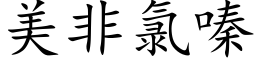 美非氯嗪